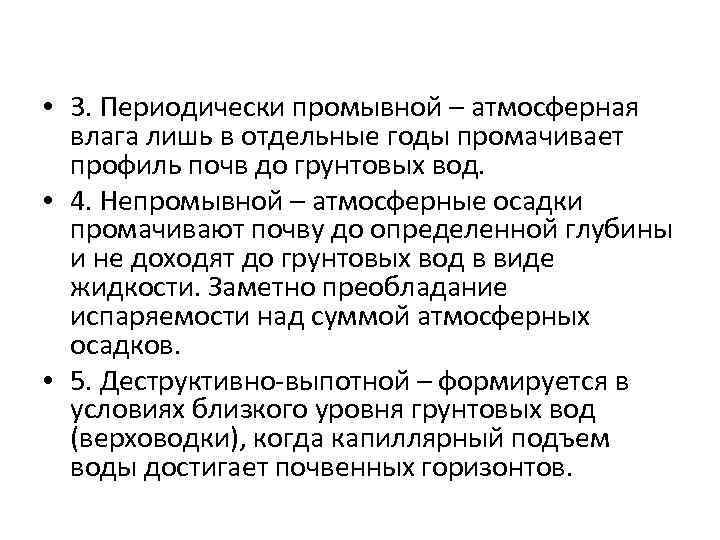 • 3. Периодически промывной – атмосферная влага лишь в отдельные годы промачивает профиль почв до грунтовых вод.

• 4. Непромывной – атмосферные осадки промачивают почву до определенной глубины и не доходят до грунтовых вод в виде жидкости. Заметно преобладание испаряемости над суммой атмосферных осадков.

• 5. Деструктивно-выпотной – формируется в условиях близкого уровня грунтовых вод (верховодки), когда капиллярный подъем воды достигает почвенных горизонтов.